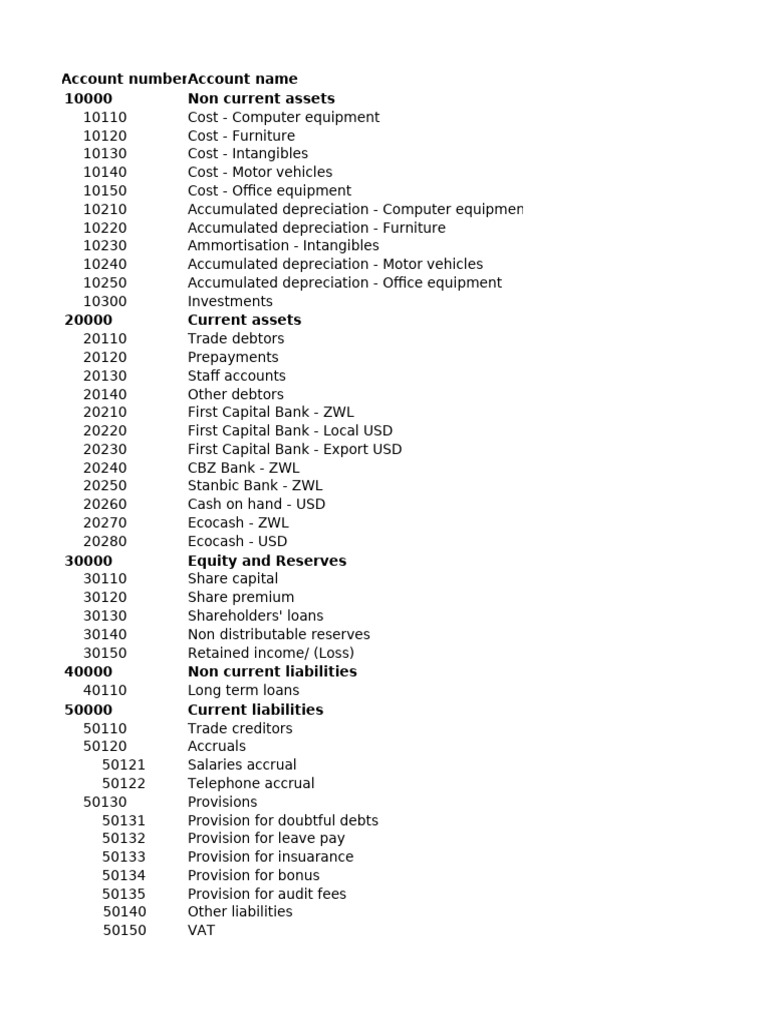 | Account number | Account name |
|---|---|
| **10000** | **Non current assets** |
| 10110 | Cost - Computer equipment |
| 10120 | Cost - Furniture |
| 10130 | Cost - Intangibles |
| 10140 | Cost - Motor vehicles |
| 10150 | Cost - Office equipment |
| 10210 | Accumulated depreciation - Computer equipmen |
| 10220 | Accumulated depreciation - Furniture |
| 10230 | Ammortisation - Intangibles |
| 10240 | Accumulated depreciation - Motor vehicles |
| 10250 | Accumulated depreciation - Office equipment |
| 10300 | Investments |
| **20000** | **Current assets** |
| 20110 | Trade debtors |
| 20120 | Prepayments |
| 20130 | Staff accounts |
| 20140 | Other debtors |
| 20210 | First Capital Bank - ZWL |
| 20220 | First Capital Bank - Local USD |
| 20230 | First Capital Bank - Export USD |
| 20240 | CBZ Bank - ZWL |
| 20250 | Stanbic Bank - ZWL |
| 20260 | Cash on hand - USD |
| 20270 | Ecocash - ZWL |
| 20280 | Ecocash - USD |
| **30000** | **Equity and Reserves** |
| 30110 | Share capital |
| 30120 | Share premium |
| 30130 | Shareholders' loans |
| 30140 | Non distributable reserves |
| 30150 | Retained income/ (Loss) |
| **40000** | **Non current liabilities** |
| 40110 | Long term loans |
| **50000** | **Current liabilities** |
| 50110 | Trade creditors |
| 50120 | Accruals |
| 50121 | Salaries accrual |
| 50122 | Telephone accrual |
| 50130 | Provisions |
| 50131 | Provision for doubtful debts |
| 50132 | Provision for leave pay |
| 50133 | Provision for insuarance |
| 50134 | Provision for bonus |
| 50135 | Provision for audit fees |
| 50140 | Other liabilities |
| 50150 | VAT |